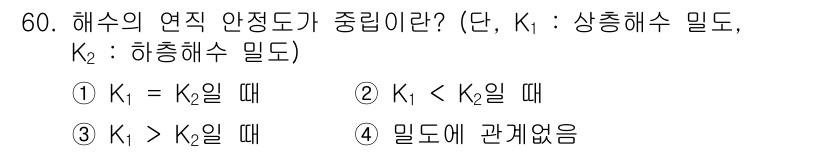 60. 해수의 연직 안정도가 중립이란? (단, $K_1$ : 상층해수 밀도, $K_2$ : 하층해수 밀도)

① $K_1 = K_2$일 때
② $K_1 < K_2$일 때
③ $K_1 > K_2$일 때
④ 밀도에 관계없음